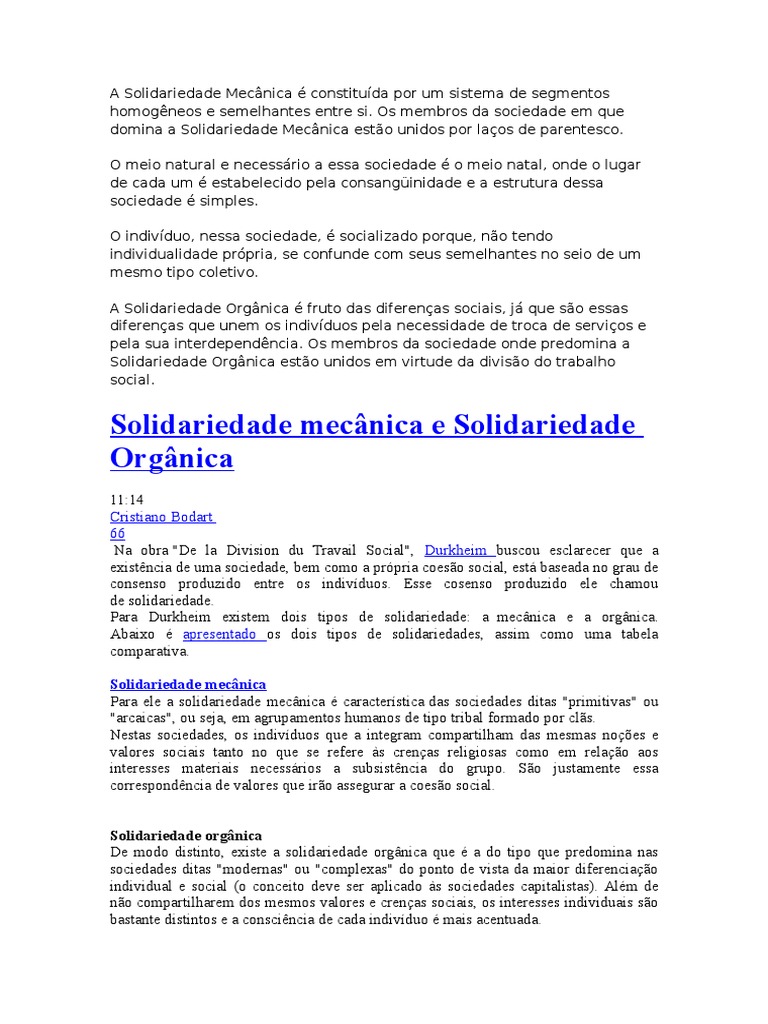 A Solidariedade Mecânica é constituída por um sistema de segmentos homogêneos e semelhantes entre si. Os membros da sociedade em que domina a Solidariedade Mecânica estão unidos por laços de parentesco.

O meio natural e necessário a essa sociedade é o meio natal, onde o lugar de cada um é estabelecido pela consangüinidade e a estrutura dessa sociedade é simples.

O indivíduo, nessa sociedade, é socializado porque, não tendo individualidade própria, se confunde com seus semelhantes no seio de um mesmo tipo coletivo.

A Solidariedade Orgânica é fruto das diferenças sociais, já que são essas diferenças que unem os indivíduos pela necessidade de troca de serviços e pela sua interdependência. Os membros da sociedade onde predomina a Solidariedade Orgânica estão unidos em virtude da divisão do trabalho social.

Solidariedade mecânica e Solidariedade Orgânica

11:14
Cristiano Bodart
66
Na obra "De la Division du Travail Social", Durkheim buscou esclarecer que a existência de uma sociedade, bem como a própria coesão social, está baseada no grau de consenso produzido entre os indivíduos. Esse cosenso produzido ele chamou de solidariedade.
Para Durkheim existem dois tipos de solidariedade: a mecânica e a orgânica. Abaixo é apresentado os dois tipos de solidariedades, assim como uma tabela comparativa.

Solidariedade mecânica
Para ele a solidariedade mecânica é característica das sociedades ditas "primitivas" ou "arcaicas", ou seja, em agrupamentos humanos de tipo tribal formado por clãs.
Nestas sociedades, os indivíduos que a integram compartilham das mesmas noções e valores sociais tanto no que se refere às crenças religiosas como em relação aos interesses materiais necessários a subsistência do grupo. São justamente essa correspondência de valores que irão assegurar a coesão social.

Solidariedade orgânica
De modo distinto, existe a solidariedade orgânica que é a do tipo que predomina nas sociedades ditas "modernas" ou "complexas" do ponto de vista da maior diferenciação individual e social (o conceito deve ser aplicado às sociedades capitalistas). Além de não compartilharem dos mesmos valores e crenças sociais, os interesses individuais são bastante distintos e a consciência de cada indivíduo é mais acentuada.